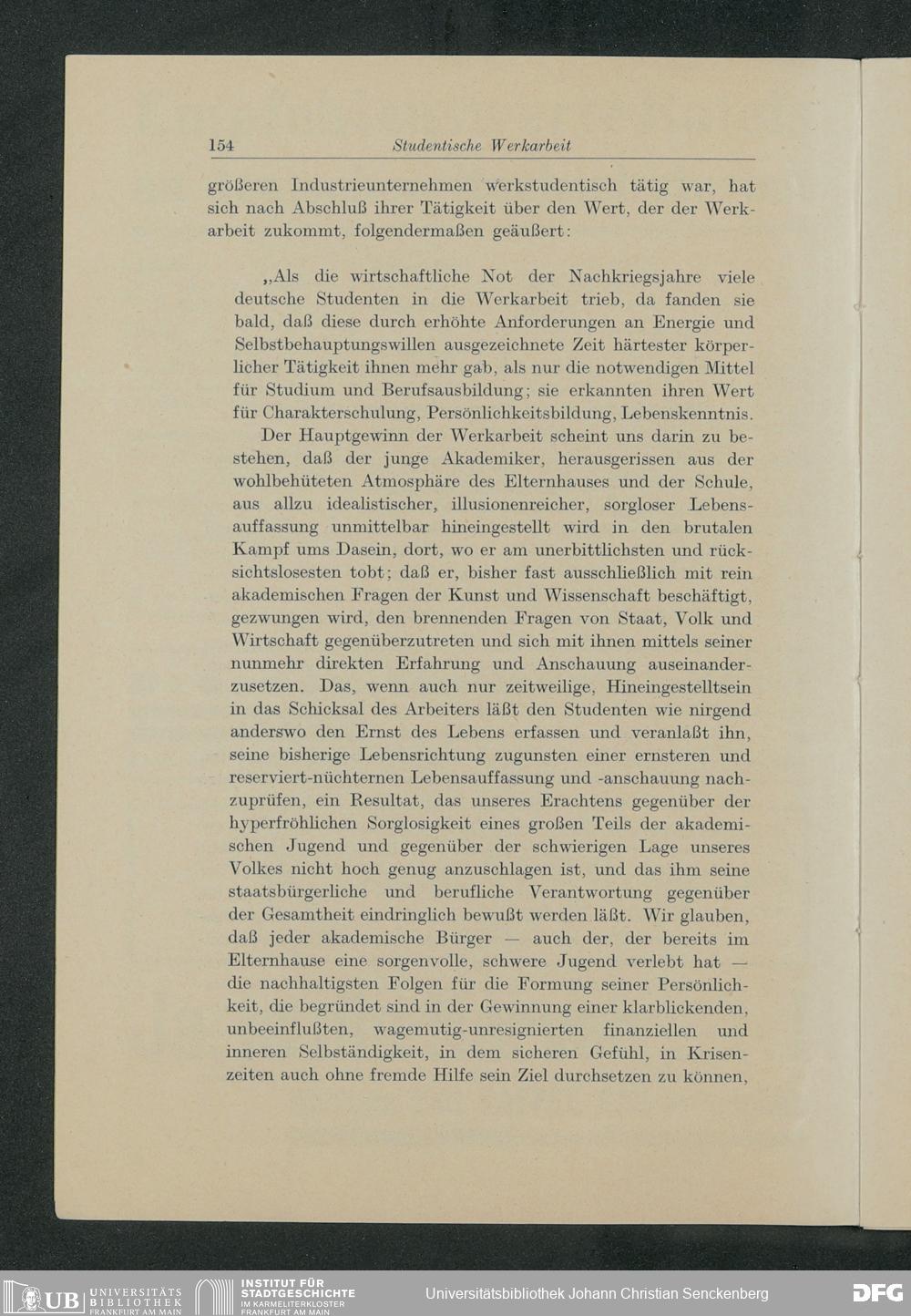 154 Studentische Werkarbeit

größeren Industrieunternehmen werkstudentisch tätig war, hat sich nach Abschluß ihrer Tätigkeit über den Wert, der der Werkarbeit zukommt, folgendermaßen geäußert:

„Als die wirtschaftliche Not der Nachkriegsjahre viele deutsche Studenten in die Werkarbeit trieb, da fanden sie bald, daß diese durch erhöhte Anforderungen an Energie und Selbstbehauptungswillen ausgezeichnete Zeit härtester körperlicher Tätigkeit ihnen mehr gab, als nur die notwendigen Mittel für Studium und Berufsausbildung; sie erkannten ihren Wert für Charakterschulung, Persönlichkeitsbildung, Lebenskenntnis.

Der Hauptgewinn der Werkarbeit scheint uns darin zu bestehen, daß der junge Akademiker, herausgerissen aus der wohlbehüteten Atmosphäre des Elternhauses und der Schule, aus allzu idealistischer, illusionenreicher, sorgloser Lebensauffassung unmittelbar hineingestellt wird in den brutalen Kampf ums Dasein, dort, wo er am unerbittlichsten und rücksichtslosesten tobt; daß er, bisher fast ausschließlich mit rein akademischen Fragen der Kunst und Wissenschaft beschäftigt, gezwungen wird, den brennenden Fragen von Staat, Volk und Wirtschaft gegenüberzutreten und sich mit ihnen mittels seiner nunmehr direkten Erfahrung und Anschauung auseinanderzusetzen. Das, wenn auch nur zeitweilige, Hineingestelltsein in das Schicksal des Arbeiters läßt den Studenten wie nirgend anderswo den Ernst des Lebens erfassen und veranlaßt ihn, seine bisherige Lebensrichtung zugunsten einer ernsteren und reserviert-nüchternen Lebensauffassung und -anschauung nachzuprüfen, ein Resultat, das unseres Erachtens gegenüber der hyperfröhlichen Sorglosigkeit eines großen Teils der akademischen Jugend und gegenüber der schwierigen Lage unseres Volkes nicht hoch genug anzuschlagen ist, und das ihm seine staatsbürgerliche und berufliche Verantwortung gegenüber der Gesamtheit eindringlich bewußt werden läßt. Wir glauben, daß jeder akademische Bürger — auch der, der bereits im Elternhause eine sorgenvolle, schwere Jugend verlebt hat — die nachhaltigsten Folgen für die Formung seiner Persönlichkeit, die begründet sind in der Gewinnung einer klarblickenden, unbeeinflußten, wagemutig-unresignierten finanziellen und inneren Selbständigkeit, in dem sicheren Gefühl, in Krisenzeiten auch ohne fremde Hilfe sein Ziel durchsetzen zu können,

UB UNIVERSITÄTS BIBLIOTHEK FRANKFURT AM MAIN INSTITUT FÜR STADTGESCHICHTE IM KARMELITERKLOSTER FRANKFURT AM MAIN Universitätsbibliothek Johann Christian Senckenberg DFG